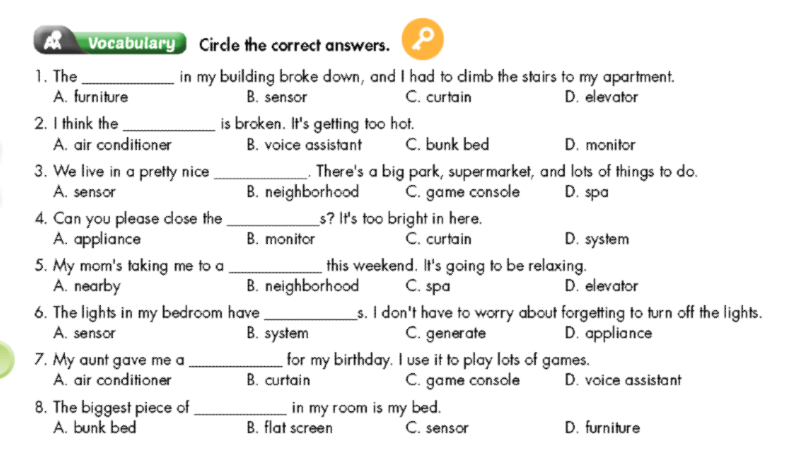 Vocabulary Circle the correct answers.

1. The ____________ in my building broke down, and I had to climb the stairs to my apartment.
A. furniture B. sensor C. curtain D. elevator

2. I think the ____________ is broken. It's getting too hot.
A. air conditioner B. voice assistant C. bunk bed D. monitor

3. We live in a pretty nice ____________. There's a big park, supermarket, and lots of things to do.
A. sensor B. neighborhood C. game console D. spa

4. Can you please close the ____________s? It's too bright in here.
A. appliance B. monitor C. curtain D. system

5. My mom's taking me to a ____________ this weekend. It's going to be relaxing.
A. nearby B. neighborhood C. spa D. elevator

6. The lights in my bedroom have ____________s. I don't have to worry about forgetting to turn off the lights.
A. sensor B. system C. generate D. appliance

7. My aunt gave me a ____________ for my birthday. I use it to play lots of games.
A. air conditioner B. curtain C. game console D. voice assistant

8. The biggest piece of ____________ in my room is my bed.
A. bunk bed B. flat screen C. sensor D. furniture